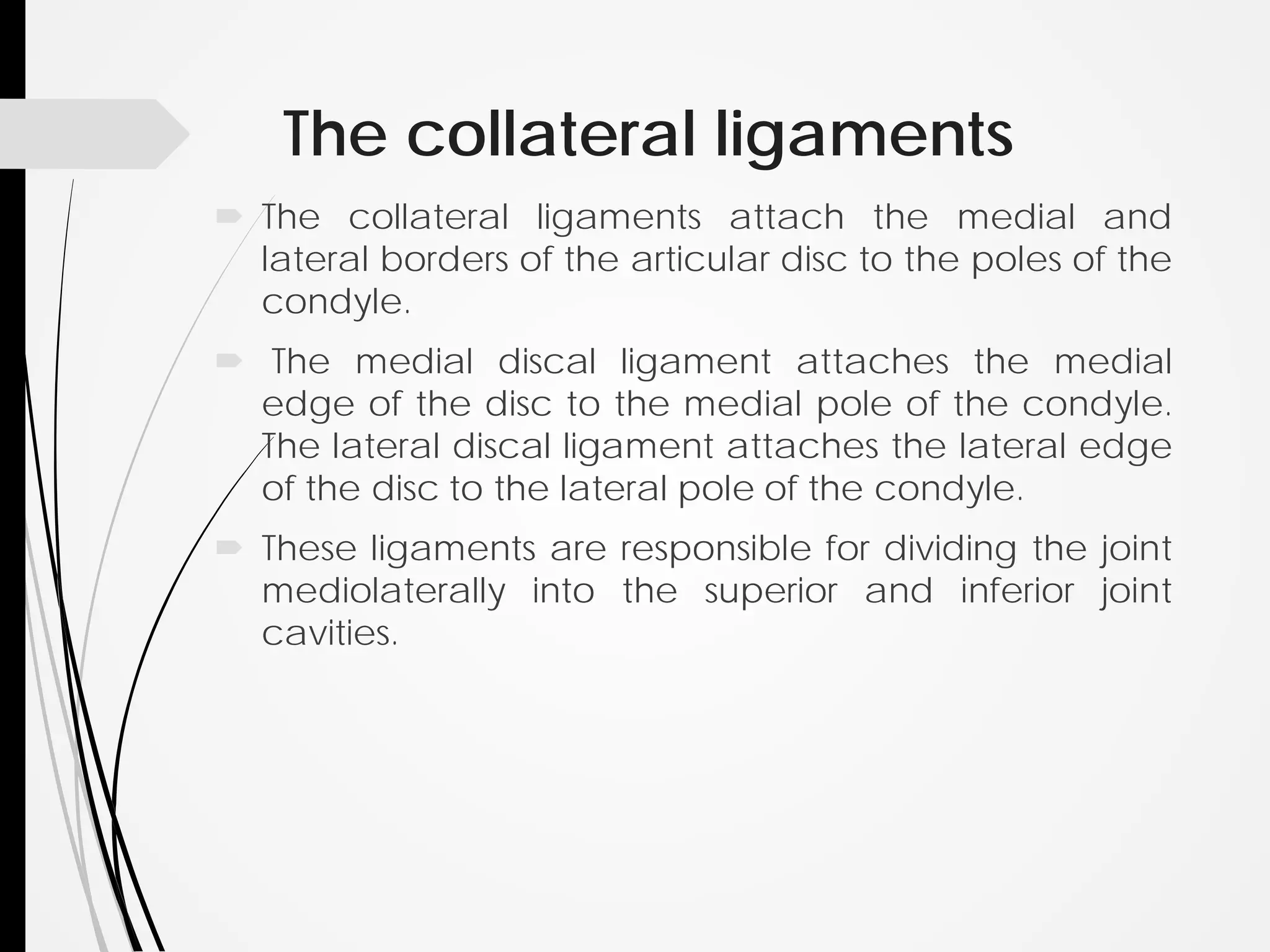 The collateral ligaments

The collateral ligaments attach the medial and lateral borders of the articular disc to the poles of the condyle.

The medial discal ligament attaches the medial edge of the disc to the medial pole of the condyle. The lateral discal ligament attaches the lateral edge of the disc to the lateral pole of the condyle.

These ligaments are responsible for dividing the joint mediolaterally into the superior and inferior joint cavities.